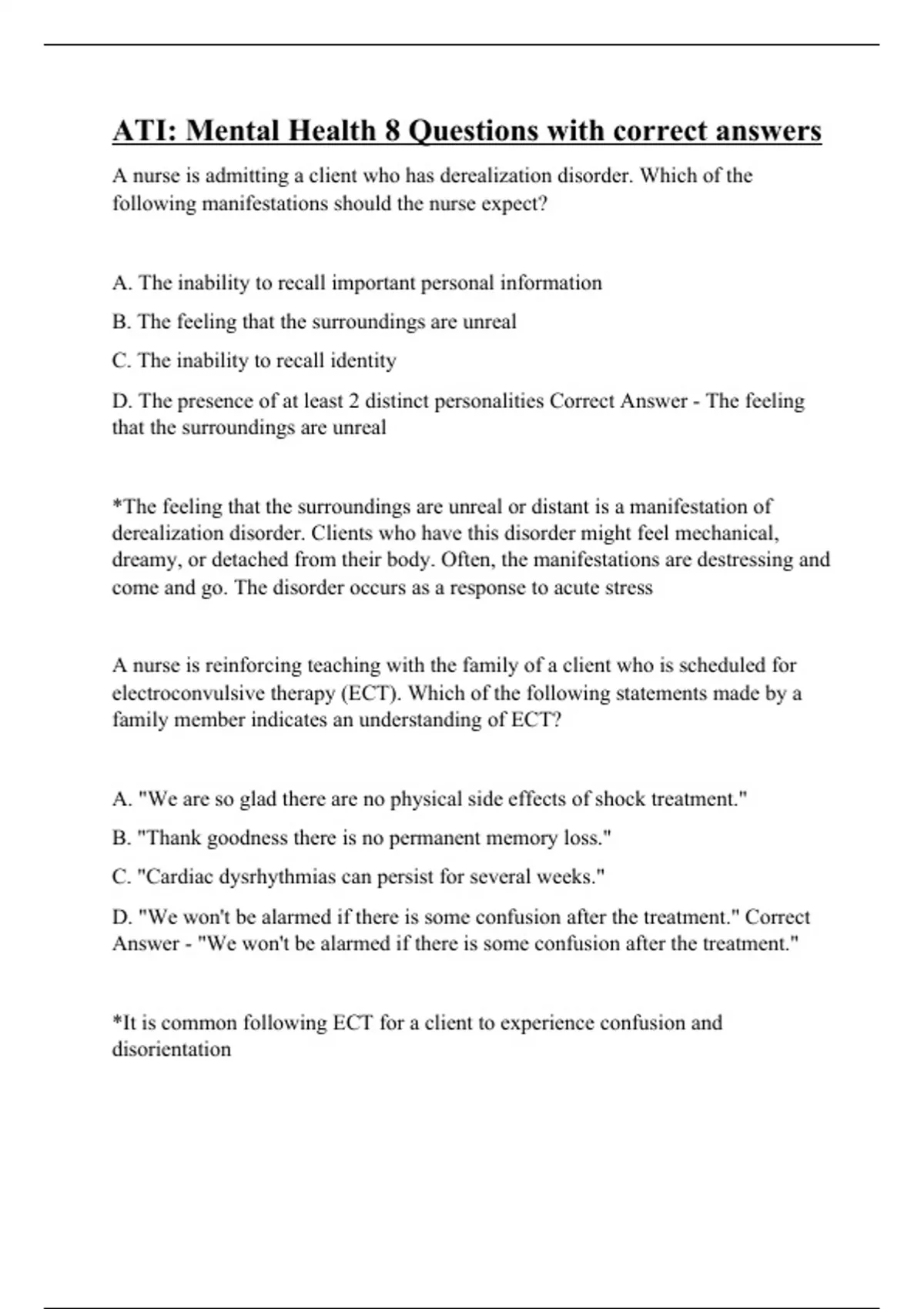 ATI: Mental Health 8 Questions with correct answers

A nurse is admitting a client who has derealization disorder. Which of the following manifestations should the nurse expect?

A. The inability to recall important personal information

B. The feeling that the surroundings are unreal

C. The inability to recall identity

D. The presence of at least 2 distinct personalities Correct Answer - The feeling that the surroundings are unreal

*The feeling that the surroundings are unreal or distant is a manifestation of derealization disorder. Clients who have this disorder might feel mechanical, dreamy, or detached from their body. Often, the manifestations are destressing and come and go. The disorder occurs as a response to acute stress

A nurse is reinforcing teaching with the family of a client who is scheduled for electroconvulsive therapy (ECT). Which of the following statements made by a family member indicates an understanding of ECT?

A. "We are so glad there are no physical side effects of shock treatment."

B. "Thank goodness there is no permanent memory loss."

C. "Cardiac dysrhythmias can persist for several weeks."

D. "We won't be alarmed if there is some confusion after the treatment." Correct Answer - "We won't be alarmed if there is some confusion after the treatment."

*It is common following ECT for a client to experience confusion and disorientation